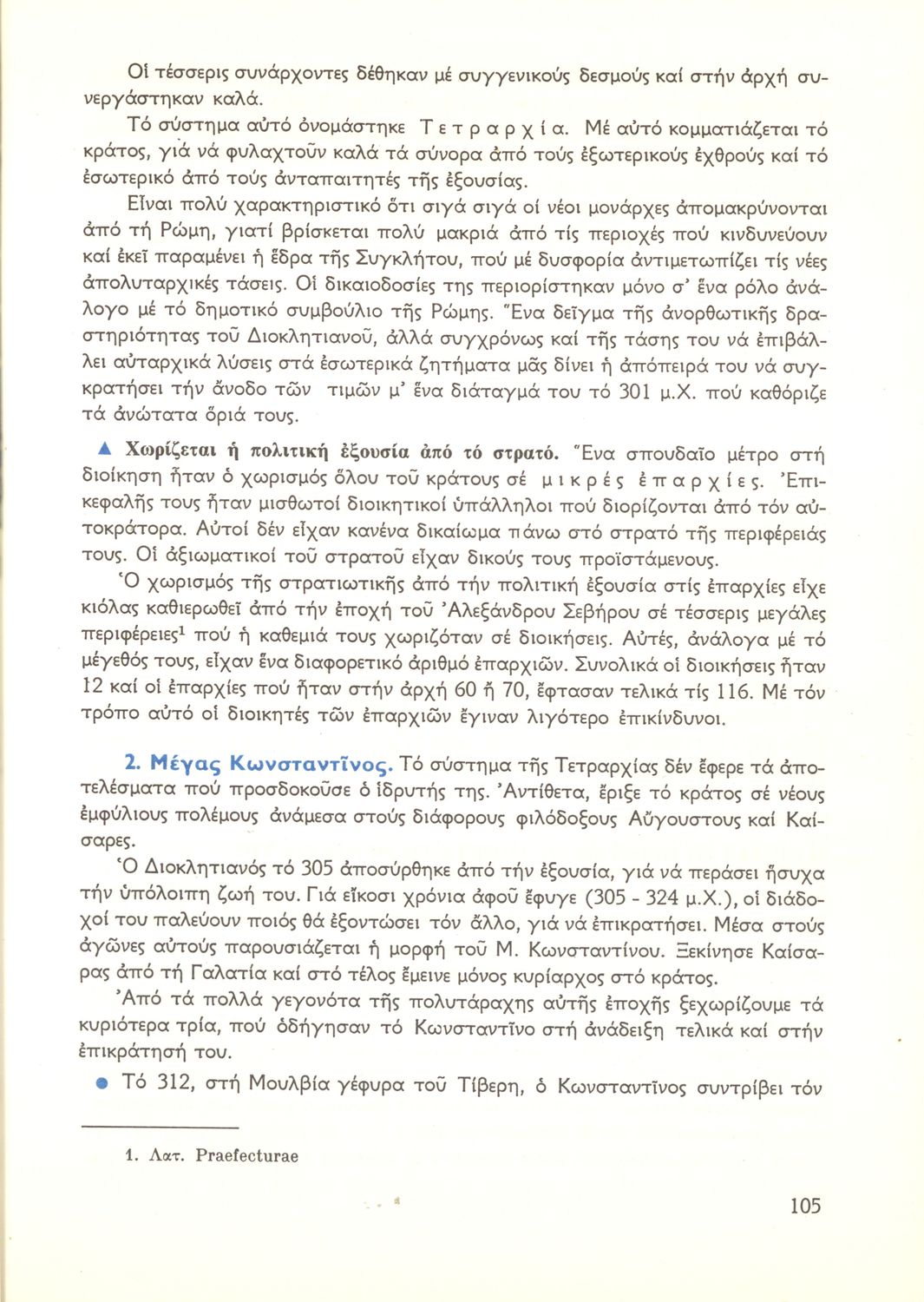 Οἱ τέσσερις συνάρχοντες δέθηκαν μέ συγγενικούς δεσμούς καί στήν ἀρχή συνεργάστηκαν καλά.

Τό σύστημα αὐτό ὀνομάστηκε Τετραρχία. Μέ αὐτό κομματιάζεται τό κράτος, γιά νά φυλαχτοῦν καλά τά σύνορα ἀπό τούς ἐξωτερικούς ἐχθρούς καί τό ἐσωτερικό ἀπό τούς ἀνταπαιτητές τῆς ἐξουσίας.

Εἶναι πολύ χαρακτηριστικό ὅτι σιγά σιγά οἱ νέοι μονάρχες ἀπομακρύνονται ἀπό τή Ρώμη, γιατί βρίσκεται πολύ μακριά ἀπό τίς περιοχές πού κινδυνεύουν καί ἐκεῖ παραμένει ἡ ἕδρα τῆς Συγκλήτου, πού μέ δυσφορία ἀντιμετωπίζει τίς νέες ἀπολυταρχικές τάσεις. Οἱ δικαιοδοσίες της περιορίστηκαν μόνο σ' ἕνα ρόλο ἀνάλογο μέ τό δημοτικό συμβούλιο τῆς Ρώμης. Ἕνα δεῖγμα τῆς ἀνορθωτικῆς δραστηριότητας τοῦ Διοκλητιανοῦ, ἀλλά συγχρόνως καί τῆς τάσης του νά ἐπιβάλλει αὐταρχικά λύσεις στά ἐσωτερικά ζητήματα μᾶς δίνει ἡ ἀπόπειρά του νά συγκρατήσει τήν ἄνοδο τῶν τιμῶν μ' ἕνα διάταγμά του τό 301 μ.Χ. πού καθόριζε τά ἀνώτατα ὅριά τους.

▲ Χωρίζεται ἡ πολιτική ἐξουσία ἀπό τό στρατό. Ἕνα σπουδαῖο μέτρο στή διοίκηση ἦταν ὁ χωρισμός ὅλου τοῦ κράτους σέ μικρές ἐπαρχίες. Ἐπικεφαλῆς τους ἦταν μισθωτοί διοικητικοί ὑπάλληλοι πού διορίζονται ἀπό τόν αὐτοκράτορα. Αὐτοί δέν εἶχαν κανένα δικαίωμα πάνω στό στρατό τῆς περιφέρειάς τους. Οἱ ἀξιωματικοί τοῦ στρατοῦ εἶχαν δικούς τους προϊστάμενους.

Ὁ χωρισμός τῆς στρατιωτικῆς ἀπό τήν πολιτική ἐξουσία στίς ἐπαρχίες εἶχε κιόλας καθιερωθεῖ ἀπό τήν ἐποχή τοῦ Ἀλεξάνδρου Σεβήρου σέ τέσσερις μεγάλες περιφέρειες$^1$ πού ἡ καθεμιά τους χωριζόταν σέ διοικήσεις. Αὐτές, ἀνάλογα μέ τό μέγεθός τους, εἶχαν ἕνα διαφορετικό ἀριθμό ἐπαρχιῶν. Συνολικά οἱ διοικήσεις ἦταν 12 καί οἱ ἐπαρχίες πού ἦταν στήν ἀρχή 60 ἤ 70, ἔφτασαν τελικά τίς 116. Μέ τόν τρόπο αὐτό οἱ διοικητές τῶν ἐπαρχιῶν ἔγιναν λιγότερο ἐπικίνδυνοι.

2. Μέγας Κωνσταντῖνος. Τό σύστημα τῆς Τετραρχίας δέν ἔφερε τά ἀποτελέσματα πού προσδοκοῦσε ὁ ἱδρυτής της. Ἀντίθετα, ἔριξε τό κράτος σέ νέους ἐμφύλιους πολέμους ἀνάμεσα στούς διάφορους φιλόδοξους Αὔγουστους καί Καίσαρες.

Ὁ Διοκλητιανός τό 305 ἀποσύρθηκε ἀπό τήν ἐξουσία, γιά νά περάσει ἥσυχα τήν ὑπόλοιπη ζωή του. Γιά εἴκοσι χρόνια ἀφοῦ ἔφυγε (305 - 324 μ.Χ.), οἱ διάδοχοί του παλεύουν ποιός θά ἐξοντώσει τόν ἄλλο, γιά νά ἐπικρατήσει. Μέσα στούς ἀγῶνες αὐτούς παρουσιάζεται ἡ μορφή τοῦ Μ. Κωνσταντίνου. Ξεκίνησε Καίσαρας ἀπό τή Γαλατία καί στό τέλος ἔμεινε μόνος κυρίαρχος στό κράτος.

Ἀπό τά πολλά γεγονότα τῆς πολυτάραχης αὐτῆς ἐποχῆς ξεχωρίζουμε τά κυριότερα τρία, πού ὁδήγησαν τό Κωνσταντῖνο στή ἀνάδειξη τελικά καί στήν ἐπικράτησή του.

● Τό 312, στή Μουλβία γέφυρα τοῦ Τίβερη, ὁ Κωνσταντῖνος συντρίβει τόν

1. Λατ. Praefecturae

105